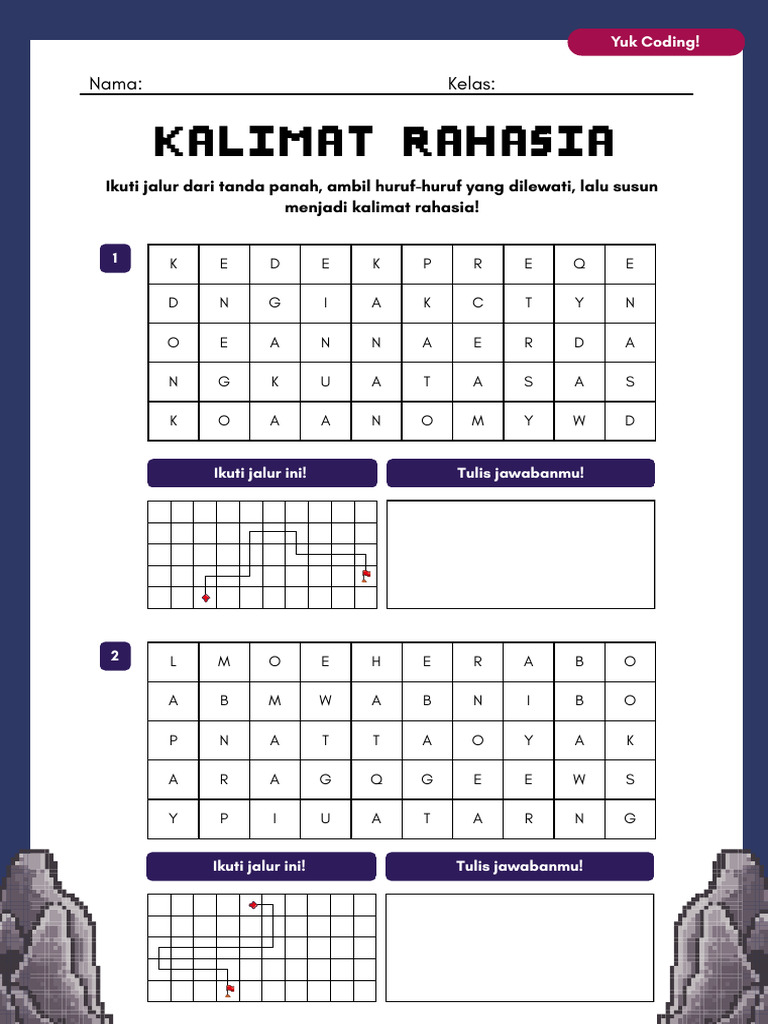 Yuk Coding!

Nama: Kelas:

KALIMAT RAHASIA

Ikuti jalur dari tanda panah, ambil huruf-huruf yang dilewati, lalu susun menjadi kalimat rahasia!

1

| K | E | D | E | K | P | R | E | Q | E |
|---|---|---|---|---|---|---|---|---|---|
| D | N | G | I | A | K | C | T | Y | N |
| O | E | A | N | N | A | E | R | D | A |
| N | G | K | U | A | T | A | S | A | S |
| K | O | A | A | N | O | M | Y | W | D |

Ikuti jalur ini!

Tulis jawabanmu!

2

| L | M | O | E | H | E | R | A | B | O |
|---|---|---|---|---|---|---|---|---|---|
| A | B | M | W | A | B | N | I | B | O |
| P | N | A | T | T | A | O | Y | A | K |
| A | R | A | G | Q | G | E | E | W | S |
| Y | P | I | U | A | T | A | R | N | G |

Ikuti jalur ini!

Tulis jawabanmu!